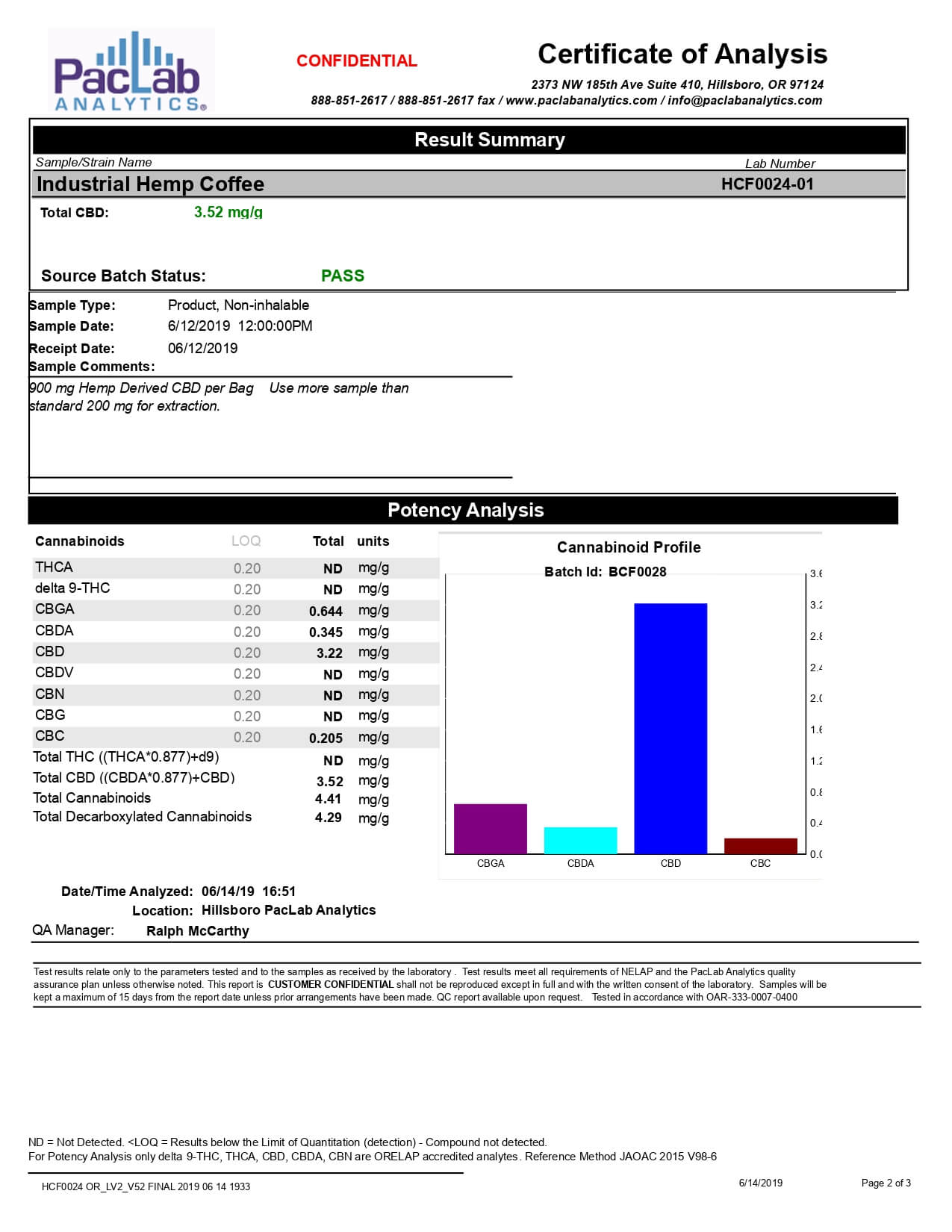 PacLab ANALYTICS®

CONFIDENTIAL

Certificate of Analysis

2373 NW 185th Ave Suite 410, Hillsboro, OR 97124
888-851-2617 / 888-851-2617 fax / www.paclabanalytics.com / info@paclabanalytics.com

Result Summary

Sample/Strain Name
Lab Number

Industrial Hemp Coffee
HCF0024-01

Total CBD: 3.52 mg/g

Source Batch Status: PASS

Sample Type: Product, Non-inhalable
Sample Date: 6/12/2019 12:00:00PM
Receipt Date: 06/12/2019
Sample Comments:

900 mg Hemp Derived CBD per Bag Use more sample than standard 200 mg for extraction.

Potency Analysis

| Cannabinoids | LOQ | Total | units |
|---|---|---|---|
| THCA | 0.20 | ND | mg/g |
| delta 9-THC | 0.20 | ND | mg/g |
| CBGA | 0.20 | 0.644 | mg/g |
| CBDA | 0.20 | 0.345 | mg/g |
| CBD | 0.20 | 3.22 | mg/g |
| CBDV | 0.20 | ND | mg/g |
| CBN | 0.20 | ND | mg/g |
| CBG | 0.20 | ND | mg/g |
| CBC | 0.20 | 0.205 | mg/g |
| Total THC ((THCA*0.877)+d9) | | ND | mg/g |
| Total CBD ((CBDA*0.877)+CBD) | | 3.52 | mg/g |
| Total Cannabinoids | | 4.41 | mg/g |
| Total Decarboxylated Cannabinoids | | 4.29 | mg/g |

Cannabinoid Profile
Batch Id: BCF0028

3.6
3.2
2.8
2.4
2.0
1.6
1.2
0.8
0.4
0.0

CBGA CBDA CBD CBC

Date/Time Analyzed: 06/14/19 16:51
Location: Hillsboro PacLab Analytics
QA Manager: Ralph McCarthy

Test results relate only to the parameters tested and to the samples as received by the laboratory . Test results meet all requirements of NELAP and the PacLab Analytics quality assurance plan unless otherwise noted. This report is CUSTOMER CONFIDENTIAL shall not be reproduced except in full and with the written consent of the laboratory. Samples will be kept a maximum of 15 days from the report date unless prior arrangements have been made. QC report available upon request. Tested in accordance with OAR-333-0007-0400

ND = Not Detected. <LOQ = Results below the Limit of Quantitation (detection) - Compound not detected.
For Potency Analysis only delta 9-THC, THCA, CBD, CBDA, CBN are ORELAP accredited analytes. Reference Method JAOAC 2015 V98-6

HCF0024 OR_LV2_V52 FINAL 2019 06 14 1933
6/14/2019
Page 2 of 3